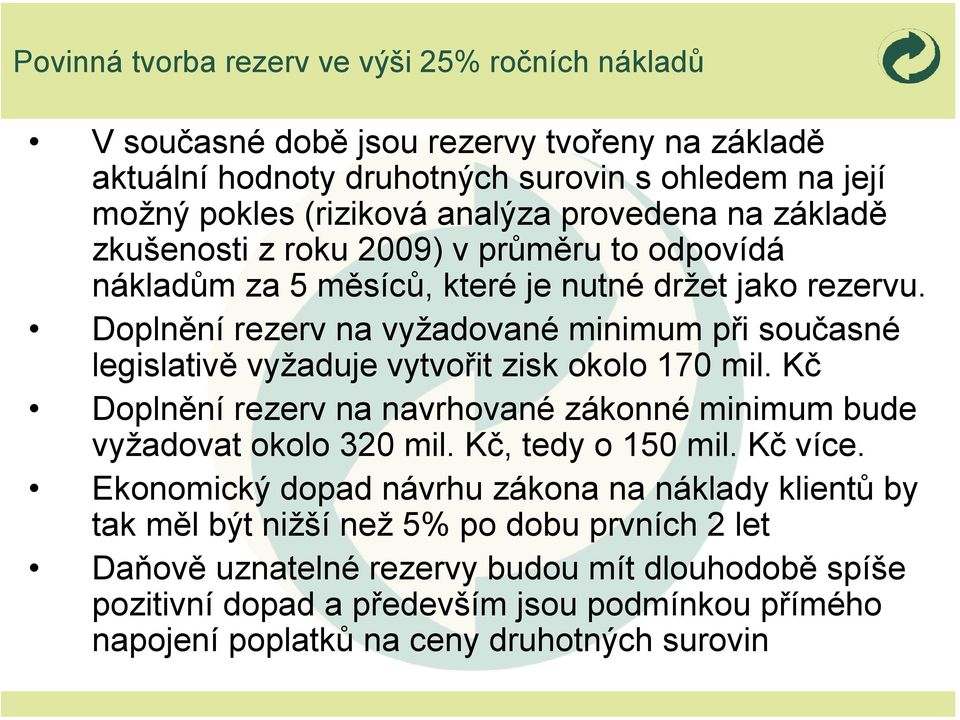 Povinná tvorba rezerv ve výši 25% ročních nákladů

• V současné době jsou rezervy tvořeny na základě aktuální hodnoty druhotných surovin s ohledem na její možný pokles (riziková analýza provedena na základě zkušenosti z roku 2009) v průměru to odpovídá nákladům za 5 měsíců, které je nutné držet jako rezervu.
• Doplnění rezerv na vyžadované minimum při současné legislativě vyžaduje vytvořit zisk okolo 170 mil. Kč
• Doplnění rezerv na navrhované zákonné minimum bude vyžadovat okolo 320 mil. Kč, tedy o 150 mil. Kč více.
• Ekonomický dopad návrhu zákona na náklady klientů by tak měl být nižší než 5% po dobu prvních 2 let
• Daňově uznatelné rezervy budou mít dlouhodobě spíše pozitivní dopad a především jsou podmínkou přímého napojení poplatků na ceny druhotných surovin